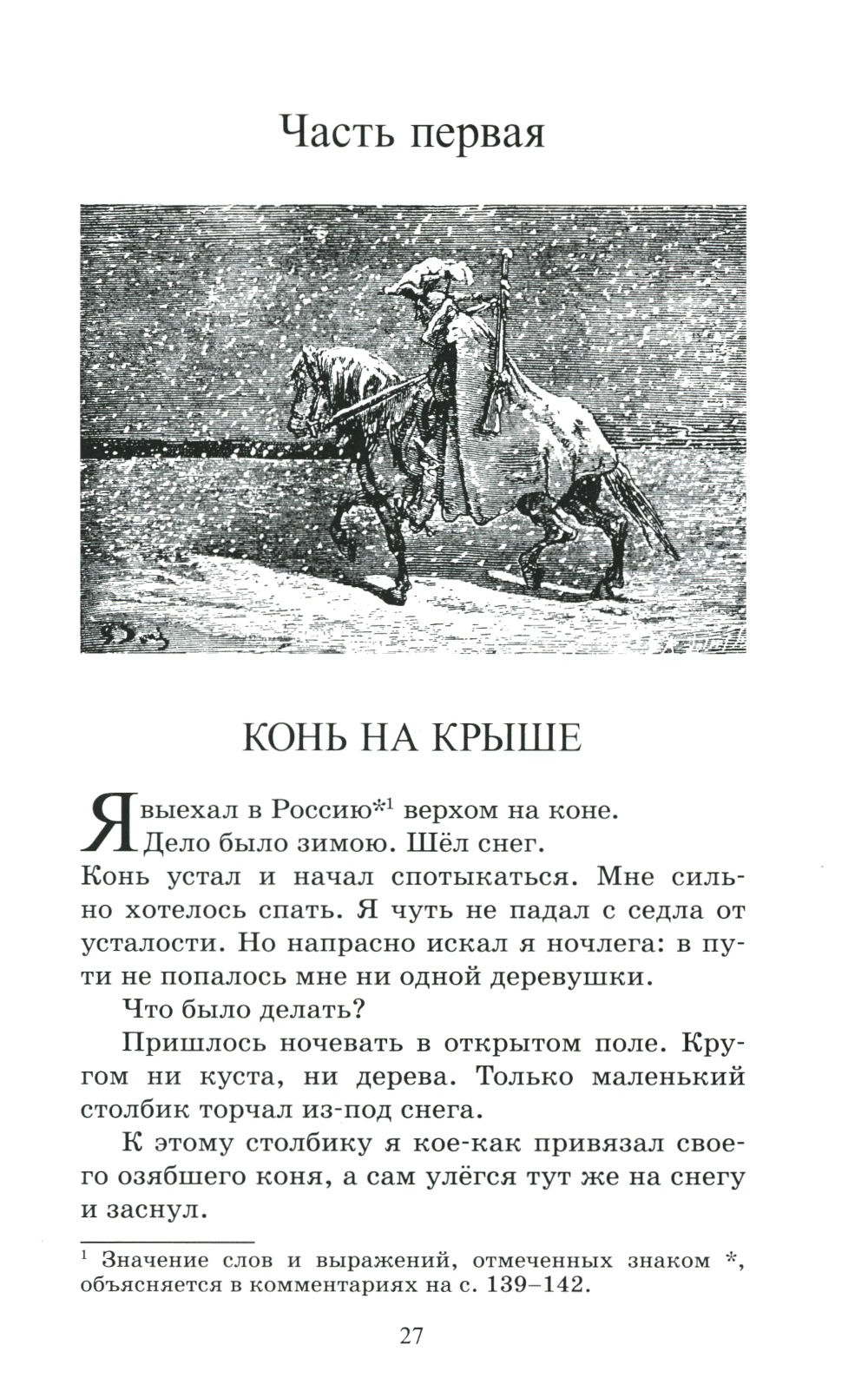 Часть первая

КОНЬ НА КРЫШЕ

Я выехал в Россию*$^1$ верхом на коне. Дело было зимою. Шёл снег.

Конь устал и начал спотыкаться. Мне сильно хотелось спать. Я чуть не падал с седла от усталости. Но напрасно искал я ночлега: в пути не попалось мне ни одной деревушки.

Что было делать?

Пришлось ночевать в открытом поле. Кругом ни куста, ни дерева. Только маленький столбик торчал из-под снега.

К этому столбику я кое-как привязал своего озябшего коня, а сам улёгся тут же на снегу и заснул.

$^1$ Значение слов и выражений, отмеченных знаком *, объясняется в комментариях на с. 139–142.

27